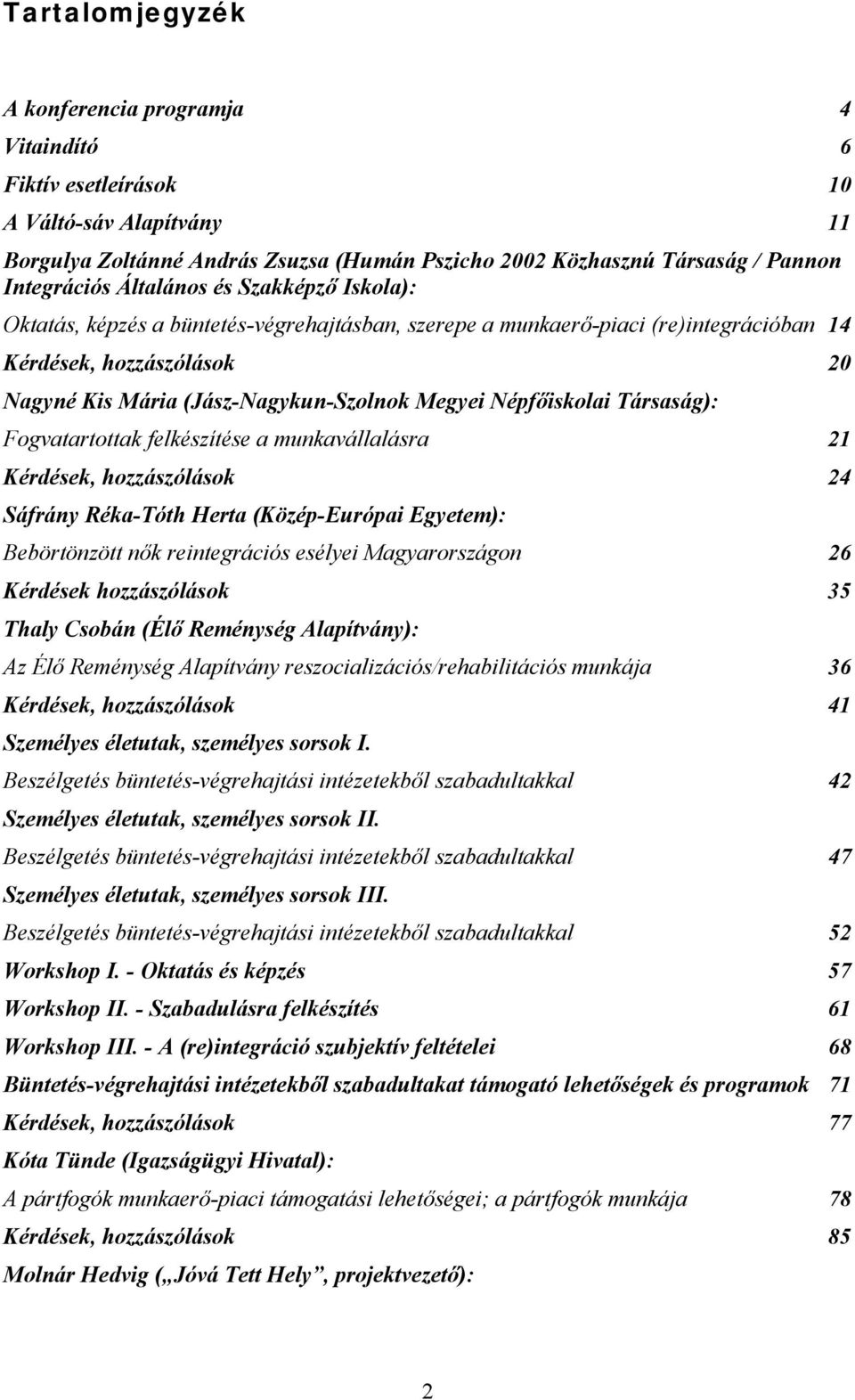 Tartalomjegyzék

A konferencia programja 4

Vitaindító 6

Fiktív esetleírások 10

A Váltó-sáv Alapítvány 11

Borgulya Zoltánné András Zsuzsa (Humán Pszicho 2002 Közhasznú Társaság / Pannon Integrációs Általános és Szakképző Iskola):

Oktatás, képzés a büntetés-végrehajtásban, szerepe a munkaerő-piaci (re)integrációban 14

Kérdések, hozzászólások 20

Nagyné Kis Mária (Jász-Nagykun-Szolnok Megyei Népfőiskolai Társaság):

Fogvatartottak felkészítése a munkavállalásra 21

Kérdések, hozzászólások 24

Sáfrány Réka-Tóth Herta (Közép-Európai Egyetem):

Bebörtönzött nők reintegrációs esélyei Magyarországon 26

Kérdések hozzászólások 35

Thaly Csobán (Élő Reménység Alapítvány):

Az Élő Reménység Alapítvány reszocializációs/rehabilitációs munkája 36

Kérdések, hozzászólások 41

Személyes életutak, személyes sorsok I.

Beszélgetés büntetés-végrehajtási intézetekből szabadultakkal 42

Személyes életutak, személyes sorsok II.

Beszélgetés büntetés-végrehajtási intézetekből szabadultakkal 47

Személyes életutak, személyes sorsok III.

Beszélgetés büntetés-végrehajtási intézetekből szabadultakkal 52

Workshop I. - Oktatás és képzés 57

Workshop II. - Szabadulásra felkészítés 61

Workshop III. - A (re)integráció szubjektív feltételei 68

Büntetés-végrehajtási intézetekből szabadultakat támogató lehetőségek és programok 71

Kérdések, hozzászólások 77

Kóta Tünde (Igazságügyi Hivatal):

A pártfogók munkaerő-piaci támogatási lehetőségei; a pártfogók munkája 78

Kérdések, hozzászólások 85

Molnár Hedvig („Jóvá Tett Hely”, projektvezető):

2